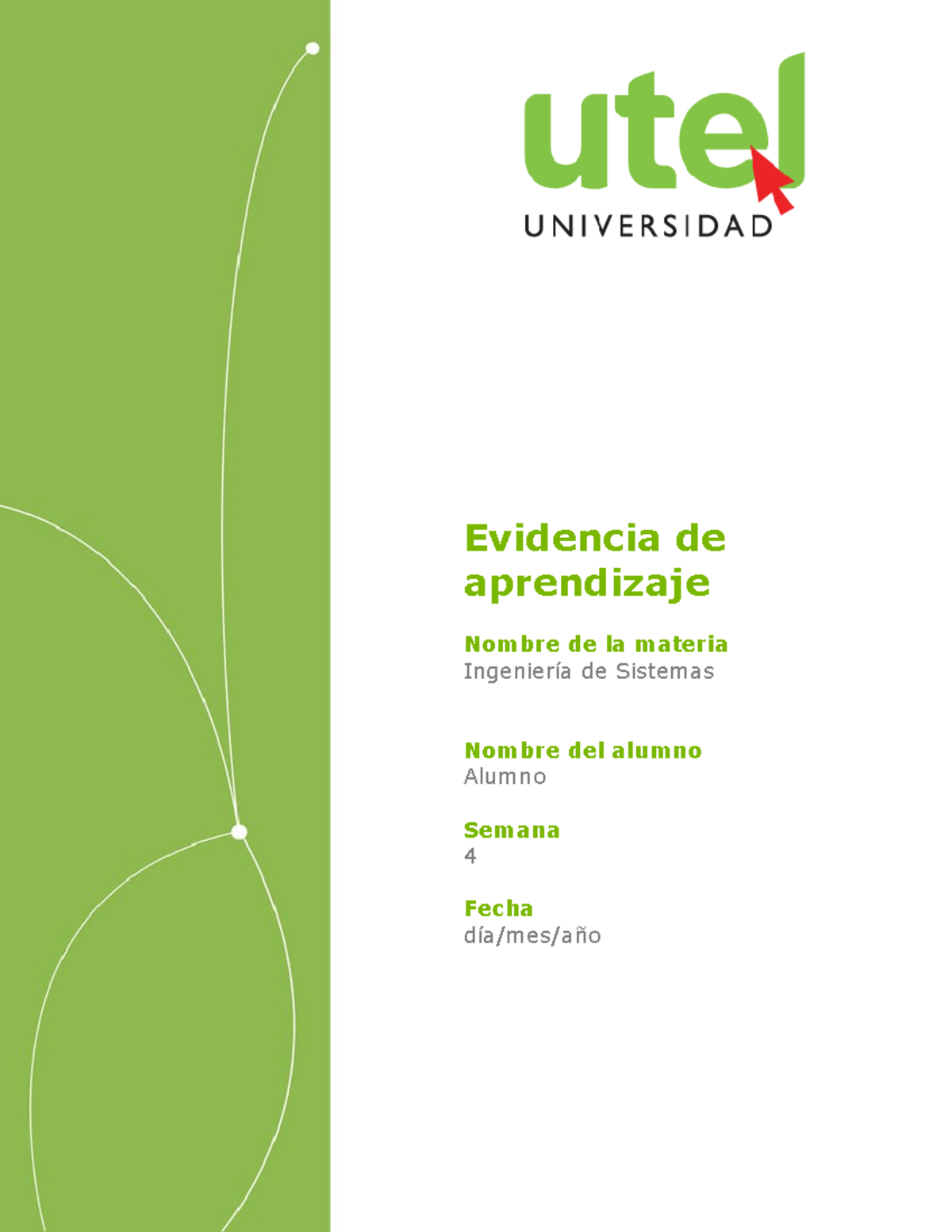 utel
UNIVERSIDAD

Evidencia de aprendizaje

Nombre de la materia
Ingeniería de Sistemas

Nombre del alumno
Alumno

Semana
4

Fecha
día/mes/año